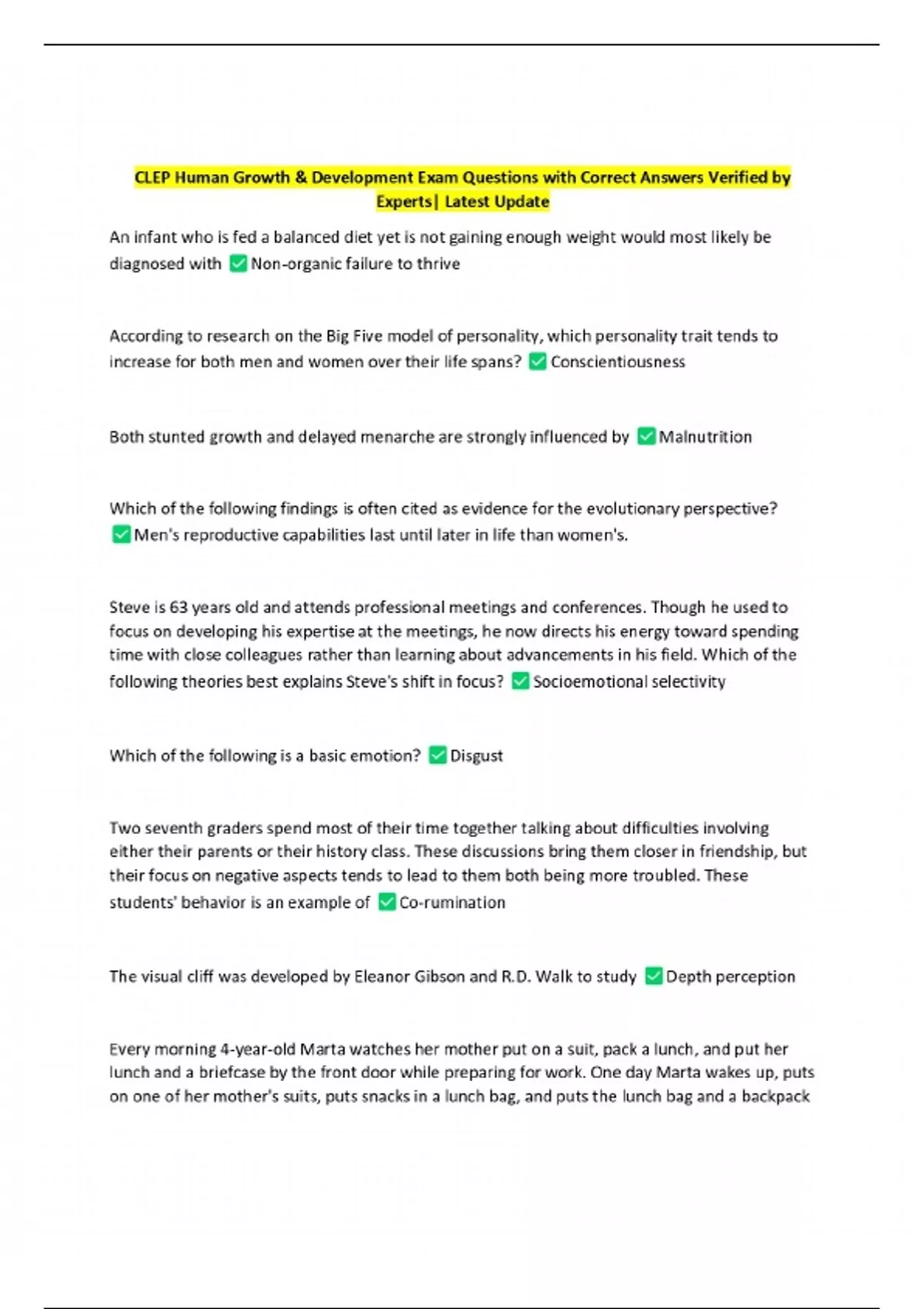 CLEP Human Growth & Development Exam Questions with Correct Answers Verified by Experts| Latest Update

An infant who is fed a balanced diet yet is not gaining enough weight would most likely be diagnosed with ✅Non-organic failure to thrive

According to research on the Big Five model of personality, which personality trait tends to increase for both men and women over their life spans? ✅Conscientiousness

Both stunted growth and delayed menarche are strongly influenced by ✅Malnutrition

Which of the following findings is often cited as evidence for the evolutionary perspective? ✅Men's reproductive capabilities last until later in life than women's.

Steve is 63 years old and attends professional meetings and conferences. Though he used to focus on developing his expertise at the meetings, he now directs his energy toward spending time with close colleagues rather than learning about advancements in his field. Which of the following theories best explains Steve's shift in focus? ✅Socioemotional selectivity

Which of the following is a basic emotion? ✅Disgust

Two seventh graders spend most of their time together talking about difficulties involving either their parents or their history class. These discussions bring them closer in friendship, but their focus on negative aspects tends to lead to them both being more troubled. These students' behavior is an example of ✅Co-rumination

The visual cliff was developed by Eleanor Gibson and R.D. Walk to study ✅Depth perception

Every morning 4-year-old Marta watches her mother put on a suit, pack a lunch, and put her lunch and a briefcase by the front door while preparing for work. One day Marta wakes up, puts on one of her mother's suits, puts snacks in a lunch bag, and puts the lunch bag and a backpack